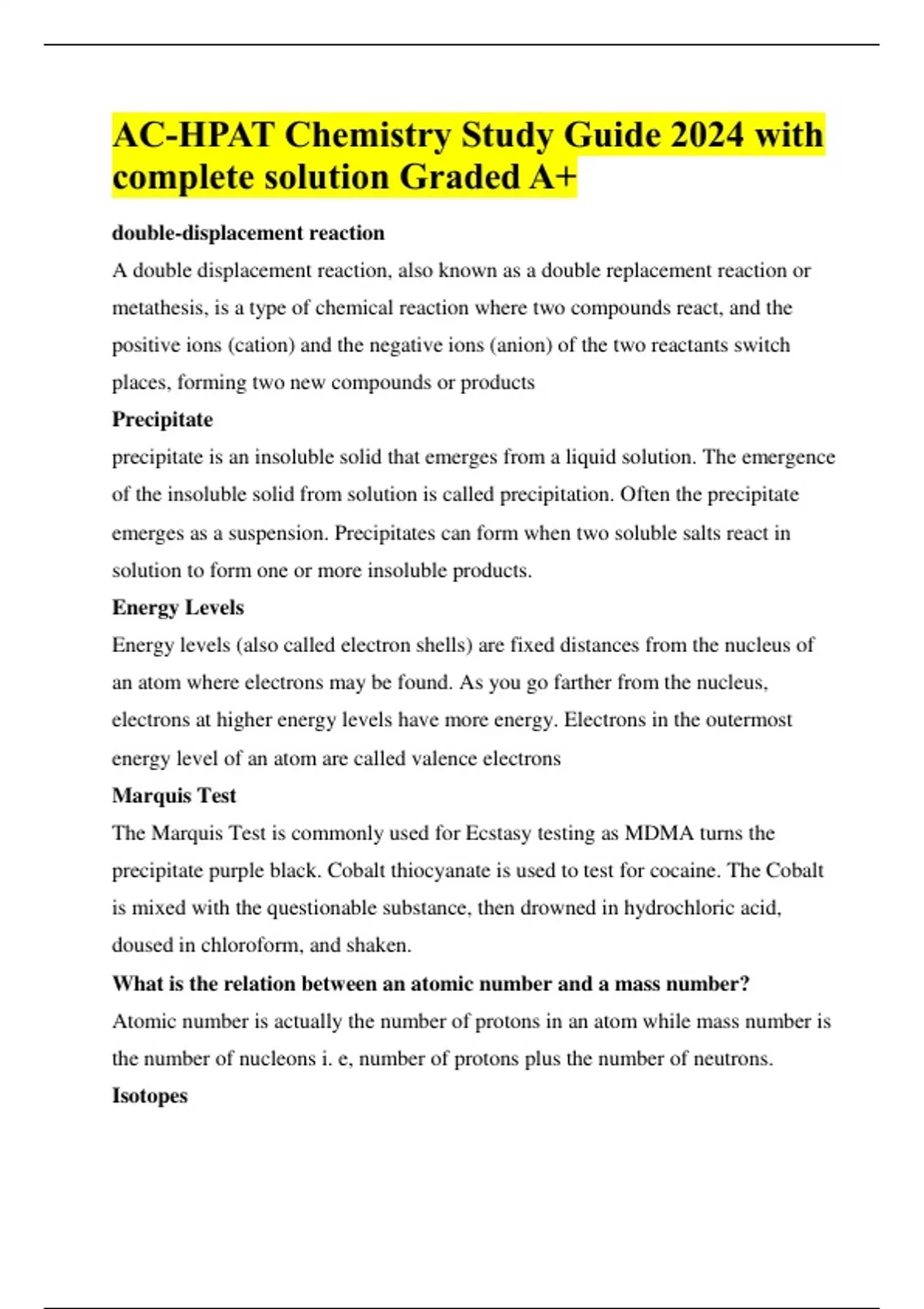 AC-HPAT Chemistry Study Guide 2024 with complete solution Graded A+

double-displacement reaction

A double displacement reaction, also known as a double replacement reaction or metathesis, is a type of chemical reaction where two compounds react, and the positive ions (cation) and the negative ions (anion) of the two reactants switch places, forming two new compounds or products

Precipitate

precipitate is an insoluble solid that emerges from a liquid solution. The emergence of the insoluble solid from solution is called precipitation. Often the precipitate emerges as a suspension. Precipitates can form when two soluble salts react in solution to form one or more insoluble products.

Energy Levels

Energy levels (also called electron shells) are fixed distances from the nucleus of an atom where electrons may be found. As you go farther from the nucleus, electrons at higher energy levels have more energy. Electrons in the outermost energy level of an atom are called valence electrons

Marquis Test

The Marquis Test is commonly used for Ecstasy testing as MDMA turns the precipitate purple black. Cobalt thiocyanate is used to test for cocaine. The Cobalt is mixed with the questionable substance, then drowned in hydrochloric acid, doused in chloroform, and shaken.

What is the relation between an atomic number and a mass number?

Atomic number is actually the number of protons in an atom while mass number is the number of nucleons i. e, number of protons plus the number of neutrons.

Isotopes